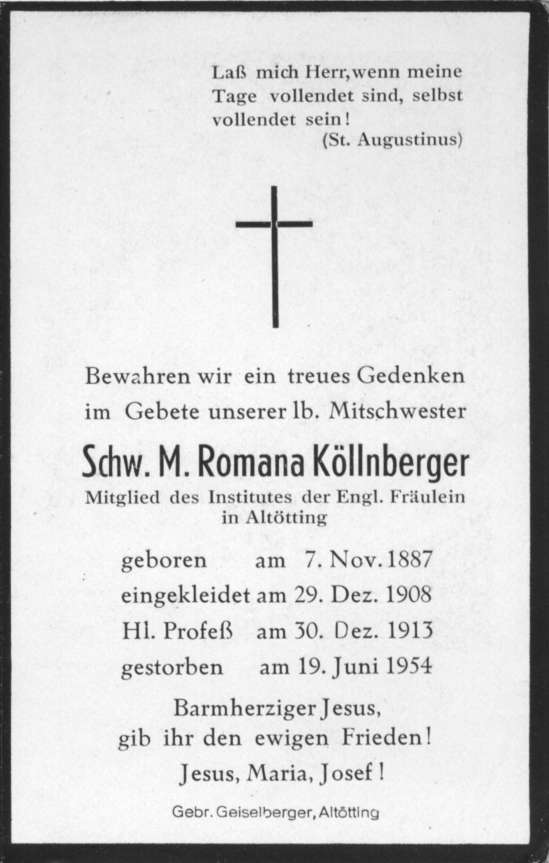 Laß mich Herr, wenn meine Tage vollendet sind, selbst vollendet sein!
(St. Augustinus)

Bewahren wir ein treues Gedenken im Gebete unserer lb. Mitschwester

Schw. M. Romana Köllnberger

Mitglied des Institutes der Engl. Fräulein in Altötting

geboren am 7. Nov. 1887
eingekleidet am 29. Dez. 1908
Hl. Profeß am 30. Dez. 1913
gestorben am 19. Juni 1954

Barmherziger Jesus, gib ihr den ewigen Frieden!
Jesus, Maria, Josef!

Gebr. Geiselberger, Altötting